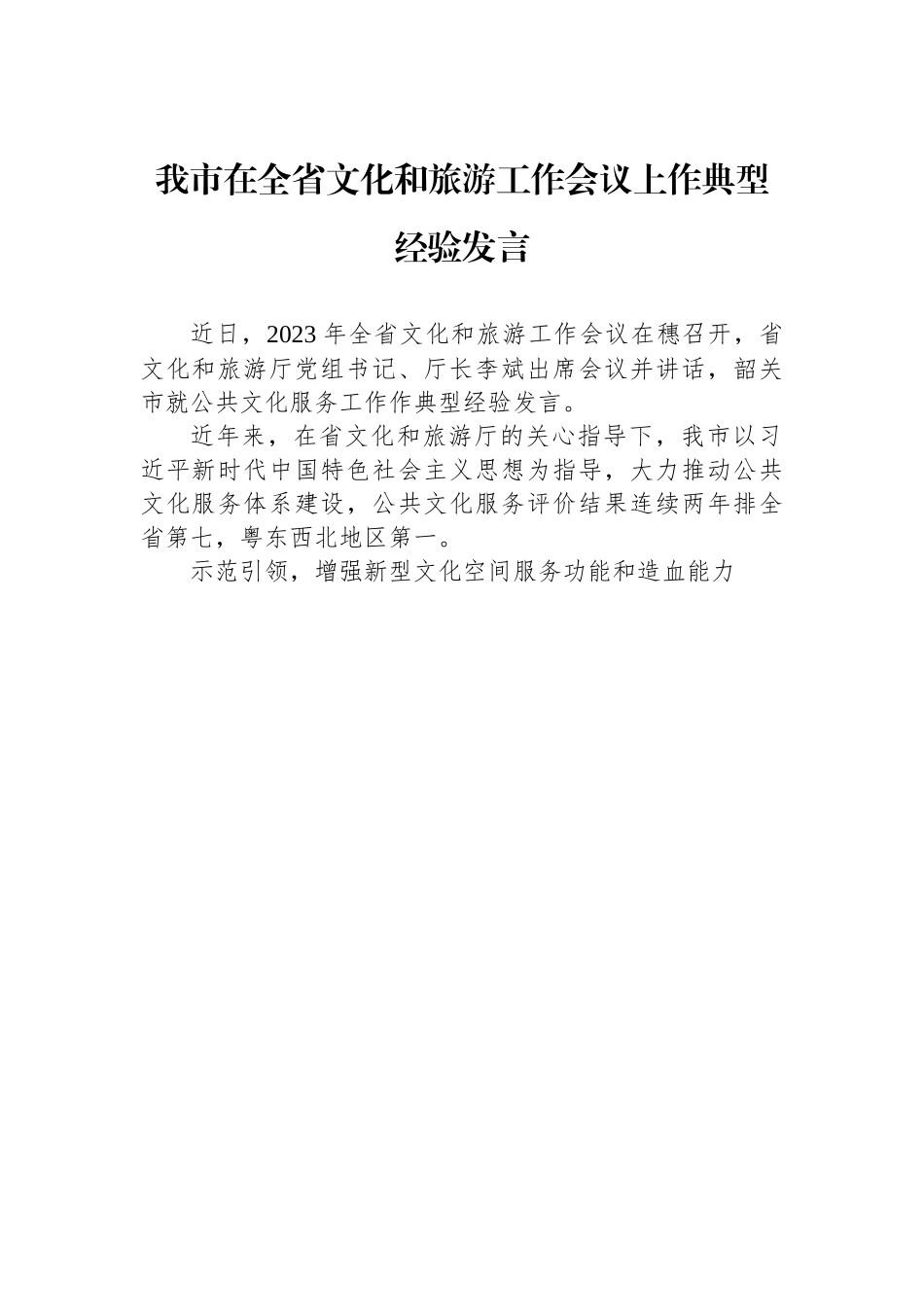 我市在全省文化和旅游工作会议上作典型经验发言

近日，2023年全省文化和旅游工作会议在穗召开，省文化和旅游厅党组书记、厅长李斌出席会议并讲话，韶关市就公共文化服务工作作典型经验发言。

近年来，在省文化和旅游厅的关心指导下，我市以习近平新时代中国特色社会主义思想为指导，大力推动公共文化服务体系建设，公共文化服务评价结果连续两年排全省第七，粤东西北地区第一。

示范引领，增强新型文化空间服务功能和造血能力